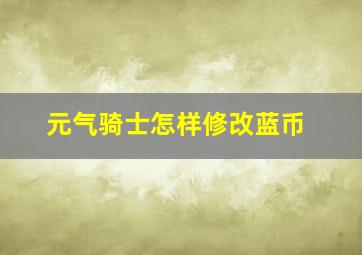 元气骑士怎样修改蓝币